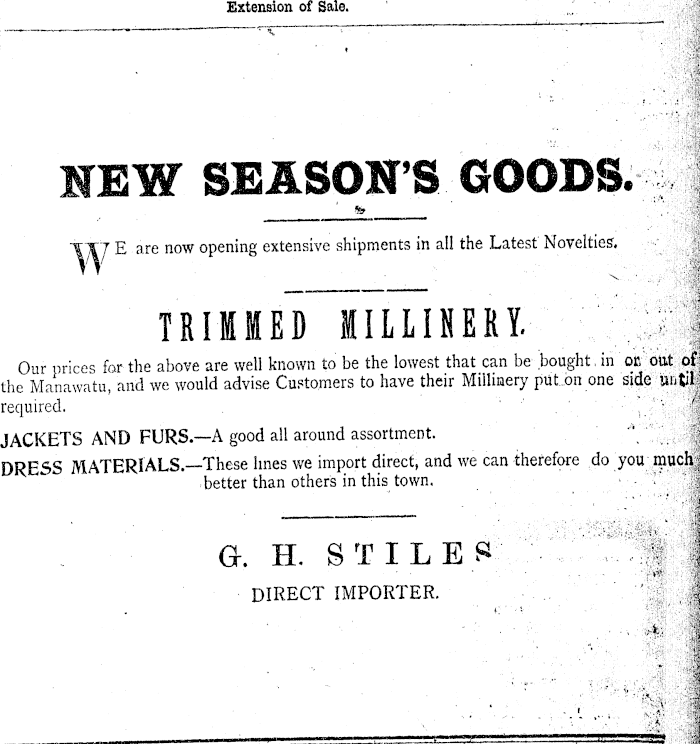 Extension of Sale.

NEW SEASON'S GOODS.

WE are now opening extensive shipments in all the Latest Novelties.

TRIMMED MILLINERY.

Our prices for the above are well known to be the lowest that can be bought in or out of the Manawatu, and we would advise Customers to have their Millinery put on one side until required.

JACKETS AND FURS.—A good all around assortment.

DRESS MATERIALS.—These lines we import direct, and we can therefore do you much better than others in this town.

G. H. STILES

DIRECT IMPORTER.